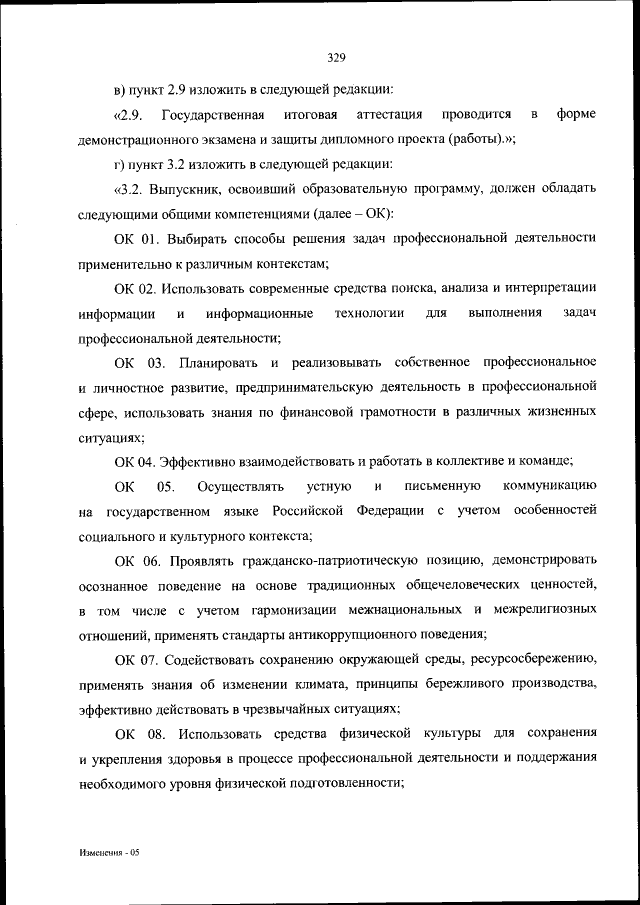 329

в) пункт 2.9 изложить в следующей редакции:

«2.9. Государственная итоговая аттестация проводится в форме демонстрационного экзамена и защиты дипломного проекта (работы).»;

г) пункт 3.2 изложить в следующей редакции:

«3.2. Выпускник, освоивший образовательную программу, должен обладать следующими общими компетенциями (далее – ОК):

ОК 01. Выбирать способы решения задач профессиональной деятельности применительно к различным контекстам;

ОК 02. Использовать современные средства поиска, анализа и интерпретации информации и информационные технологии для выполнения задач профессиональной деятельности;

ОК 03. Планировать и реализовывать собственное профессиональное и личностное развитие, предпринимательскую деятельность в профессиональной сфере, использовать знания по финансовой грамотности в различных жизненных ситуациях;

ОК 04. Эффективно взаимодействовать и работать в коллективе и команде;

ОК 05. Осуществлять устную и письменную коммуникацию на государственном языке Российской Федерации с учетом особенностей социального и культурного контекста;

ОК 06. Проявлять гражданско-патриотическую позицию, демонстрировать осознанное поведение на основе традиционных общечеловеческих ценностей, в том числе с учетом гармонизации межнациональных и межрелигиозных отношений, применять стандарты антикоррупционного поведения;

ОК 07. Содействовать сохранению окружающей среды, ресурсосбережению, применять знания об изменении климата, принципы бережливого производства, эффективно действовать в чрезвычайных ситуациях;

ОК 08. Использовать средства физической культуры для сохранения и укрепления здоровья в процессе профессиональной деятельности и поддержания необходимого уровня физической подготовленности;

Изменения - 05